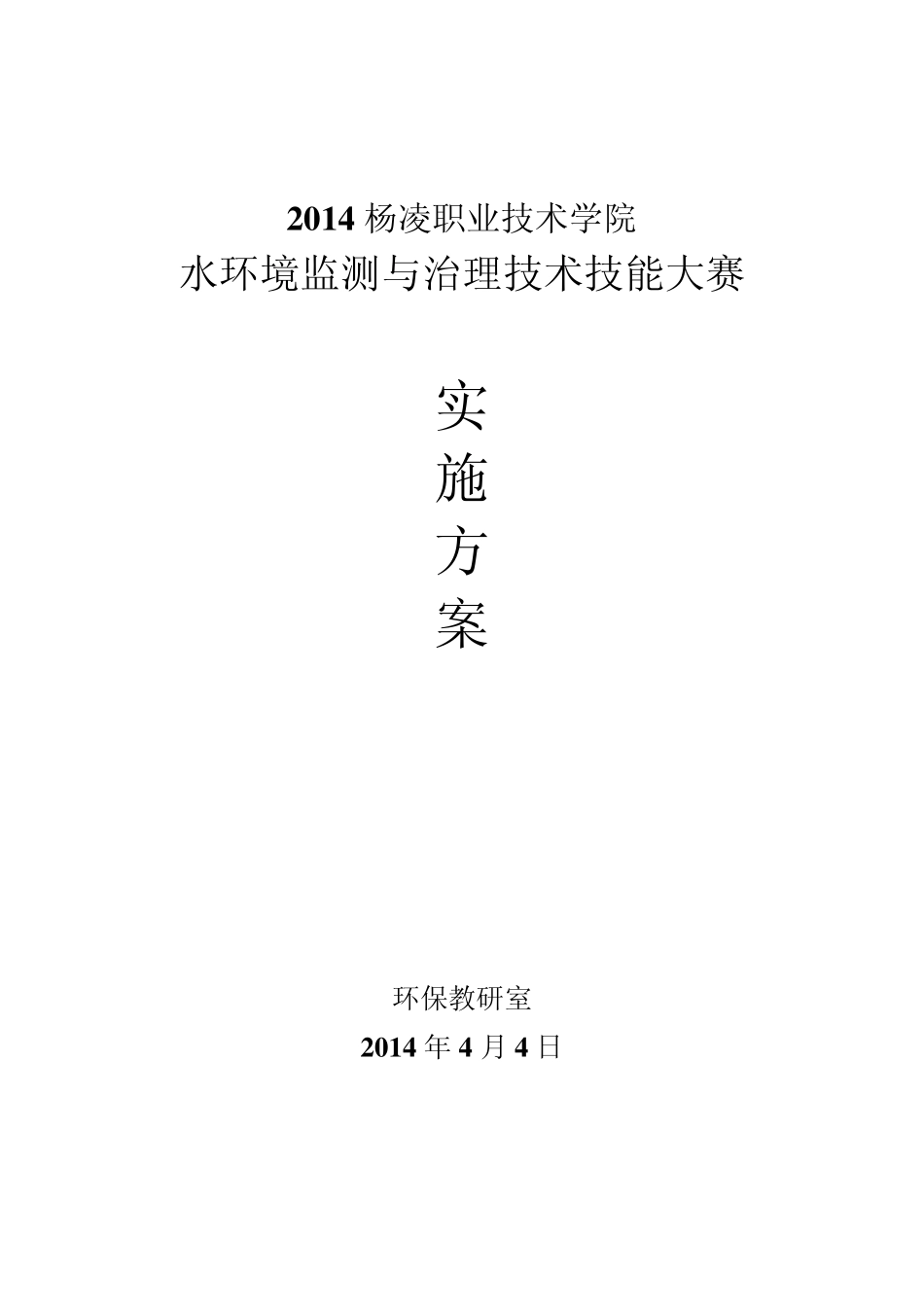 2014 杨凌职业技术学院
水环境监测与治理技术技能大赛

实
施
方
案

环保教研室
2014 年 4 月 4 日